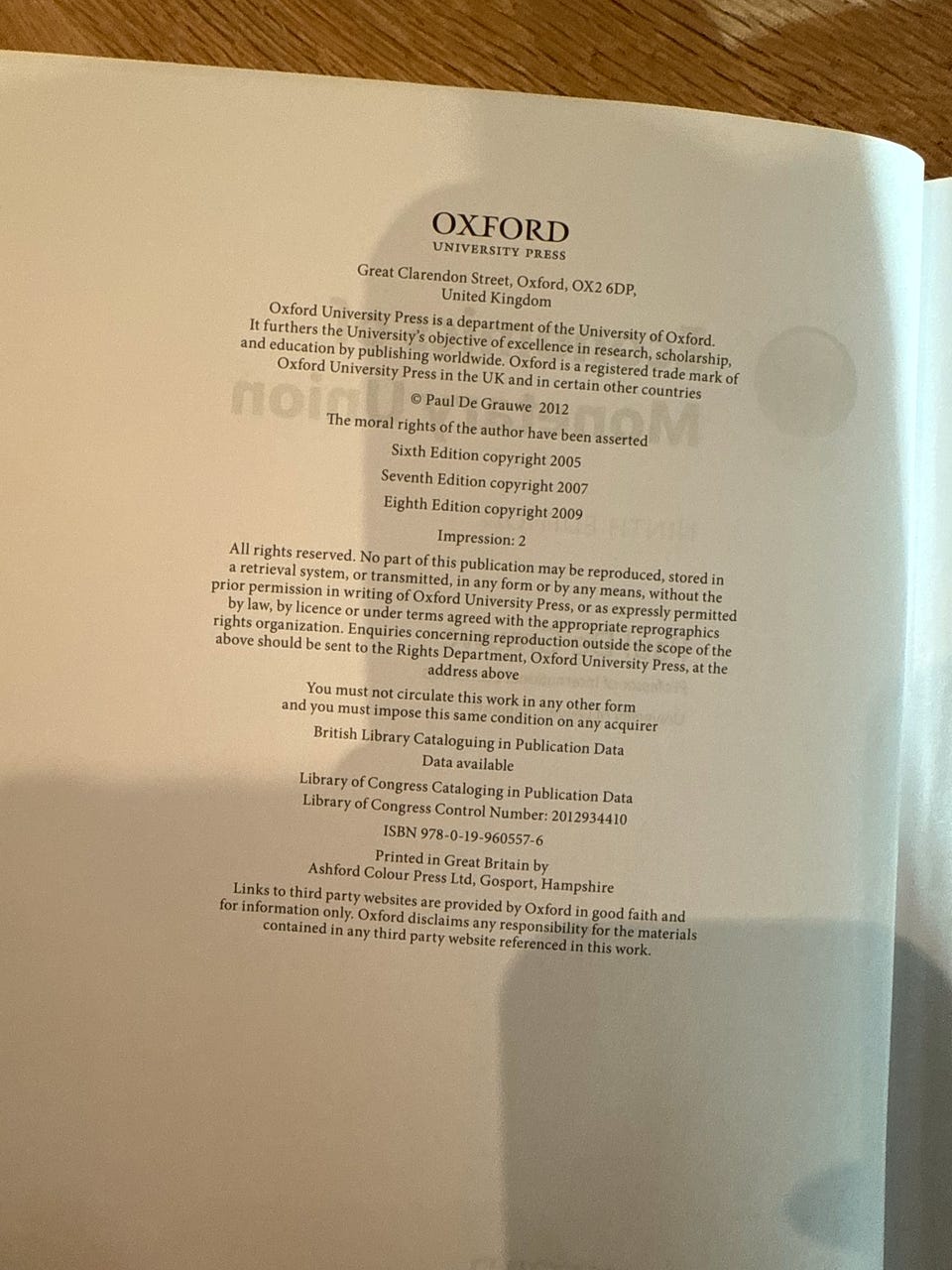 OXFORD
UNIVERSITY PRESS

Great Clarendon Street, Oxford, OX2 6DP,
United Kingdom

Oxford University Press is a department of the University of Oxford. It furthers the University's objective of excellence in research, scholarship, and education by publishing worldwide. Oxford is a registered trade mark of Oxford University Press in the UK and in certain other countries

© Paul De Grauwe 2012

The moral rights of the author have been asserted

Sixth Edition copyright 2005
Seventh Edition copyright 2007
Eighth Edition copyright 2009

Impression: 2

All rights reserved. No part of this publication may be reproduced, stored in a retrieval system, or transmitted, in any form or by any means, without the prior permission in writing of Oxford University Press, or as expressly permitted by law, by licence or under terms agreed with the appropriate reprographics rights organization. Enquiries concerning reproduction outside the scope of the above should be sent to the Rights Department, Oxford University Press, at the address above

You must not circulate this work in any other form and you must impose this same condition on any acquirer

British Library Cataloguing in Publication Data
Data available

Library of Congress Cataloging in Publication Data
Library of Congress Control Number: 2012934410

ISBN 978-0-19-960557-6

Printed in Great Britain by
Ashford Colour Press Ltd, Gosport, Hampshire

Links to third party websites are provided by Oxford in good faith and for information only. Oxford disclaims any responsibility for the materials contained in any third party website referenced in this work.